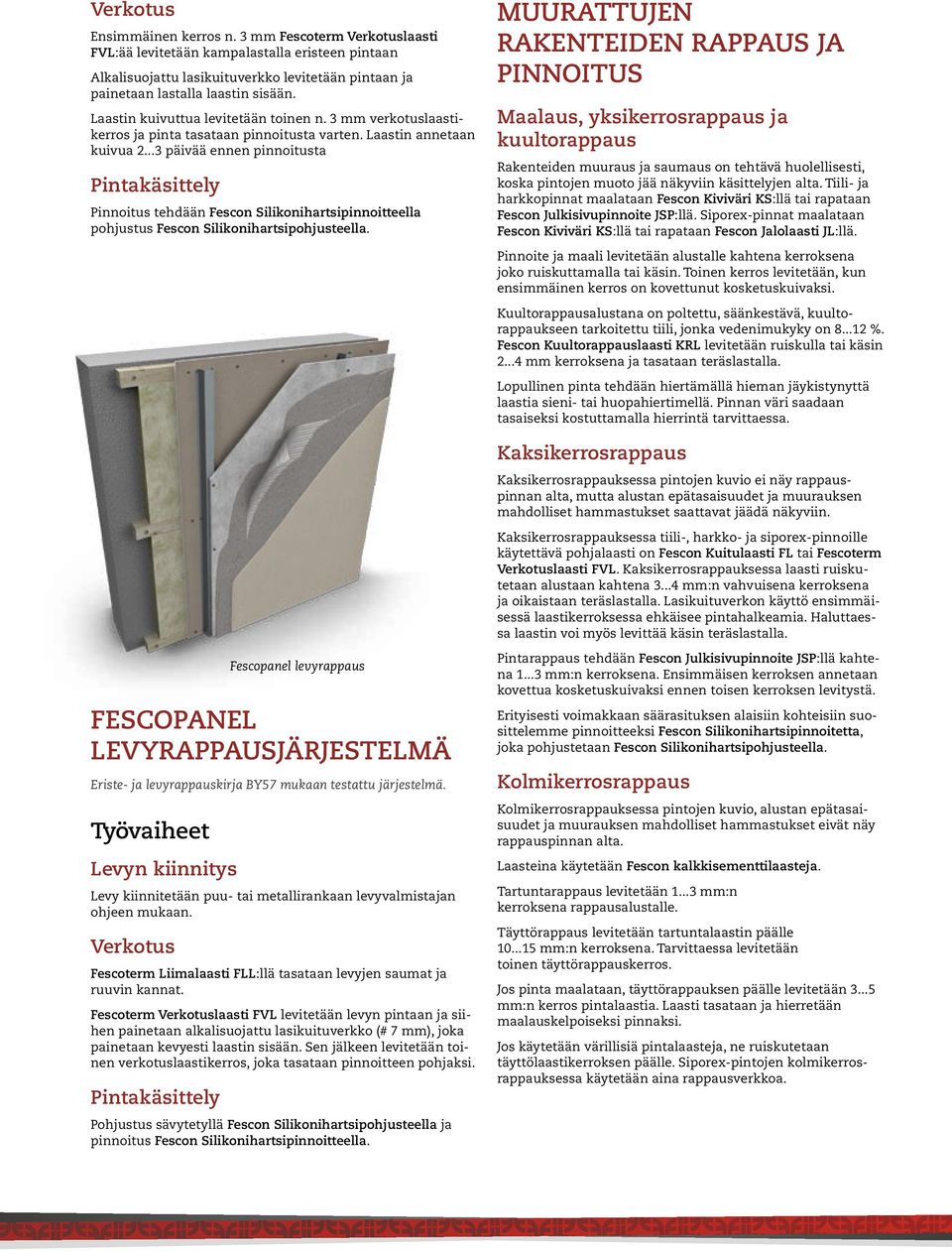 Verkotus

Ensimmäinen kerros n. 3 mm Fescoterm Verkotuslaasti FVL:ää levitetään kampalastalla eristeen pintaan

Alkalisuojattu lasikuituverkko levitetään pintaan ja painetaan lastalla laastin sisään.

Laastin kuivuttua levitetään toinen n. 3 mm verkotuslaastikerros ja pinta tasataan pinnoitusta varten. Laastin annetaan kuivua 2...3 päivää ennen pinnoitusta

Pintakäsittely

Pinnoitus tehdään Fescon Silikonihartsipinnoitteella pohjustus Fescon Silikonihartsipohjusteella.

Fescopanel levyrappaus

FESCOPANEL LEVYRAPPAUSJÄRJESTELMÄ

Eriste- ja levyrappauskirja BY57 mukaan testattu järjestelmä.

Työvaiheet

Levyn kiinnitys

Levy kiinnitetään puu- tai metallirankaan levyvalmistajan ohjeen mukaan.

Verkotus

Fescoterm Liimalaasti FLL:llä tasataan levyjen saumat ja ruuvin kannat.

Fescoterm Verkotuslaasti FVL levitetään levyn pintaan ja siihen painetaan alkalisuojattu lasikuituverkko (# 7 mm), joka painetaan kevyesti laastin sisään. Sen jälkeen levitetään toinen verkotuslaastikerros, joka tasataan pinnoitteen pohjaksi.

Pintakäsittely

Pohjustus sävytetyllä Fescon Silikonihartsipohjusteella ja pinnoitus Fescon Silikonihartsipinnoitteella.

MUURATTUJEN RAKENTEIDEN RAPPAUS JA PINNOITUS

Maalaus, yksikerrosrappaus ja kuultorappaus

Rakenteiden muuraus ja saumaus on tehtävä huolellisesti, koska pintojen muoto jää näkyviin käsittelyjen alta. Tiili- ja harkkopinnat maalataan Fescon Kiviväri KS:llä tai rapataan Fescon Julkisivupinnoite JSP:llä. Siporex-pinnat maalataan Fescon Kiviväri KS:llä tai rapataan Fescon Jalolaasti JL:llä.

Pinnoite ja maali levitetään alustalle kahtena kerroksena joko ruiskuttamalla tai käsin. Toinen kerros levitetään, kun ensimmäinen kerros on kovettunut kosketuskuivaksi.

Kuultorappausalustana on poltettu, säänkestävä, kuultorappaukseen tarkoitettu tiili, jonka vedenimukyky on 8...12 %. Fescon Kuultorappauslaasti KRL levitetään ruiskulla tai käsin 2...4 mm kerroksena ja tasataan teräslastalla.

Lopullinen pinta tehdään hiertämällä hieman jäykistynyttä laastia sieni- tai huopahiertimellä. Pinnan väri saadaan tasaiseksi kostuttamalla hierrintä tarvittaessa.

Kaksikerrosrappaus

Kaksikerrosrappauksessa pintojen kuvio ei näy rappauspinnan alta, mutta alustan epätasaisuudet ja muurauksen mahdolliset hammastukset saattavat jäädä näkyviin.

Kaksikerrosrappauksessa tiili-, harkko- ja siporex-pinnoille käytettävä pohjalaasti on Fescon Kuitulaasti FL tai Fescoterm Verkotuslaasti FVL. Kaksikerrosrappauksessa laasti ruiskutetaan alustaan kahtena 3...4 mm:n vahvuisena kerroksena ja oikaistaan teräslastalla. Lasikuituverkon käyttö ensimmäisessä laastikerroksessa ehkäisee pintahalkeamia. Haluttaessa laastin voi myös levittää käsin teräslastalla.

Pintarappaus tehdään Fescon Julkisivupinnoite JSP:llä kahtena 1...3 mm:n kerroksena. Ensimmäisen kerroksen annetaan kovettua kosketuskuivaksi ennen toisen kerroksen levitystä.

Erityisesti voimakkaan säärasituksen alaisiin kohteisiin suosittelemme pinnoitteeksi Fescon Silikonihartsipinnoitetta, joka pohjustetaan Fescon Silikonihartsipohjusteella.

Kolmikerrosrappaus

Kolmikerrosrappauksessa pintojen kuvio, alustan epätasaisuudet ja muurauksen mahdolliset hammastukset eivät näy rappauspinnan alta.

Laasteina käytetään Fescon kalkkisementtilaasteja.

Tartuntarappaus levitetään 1...3 mm:n kerroksena rappausalustalle.

Täyttörappaus levitetään tartuntalaastin päälle 10...15 mm:n kerroksena. Tarvittaessa levitetään toinen täyttörappauskerros.

Jos pinta maalataan, täyttörappauksen päälle levitetään 3...5 mm:n kerros pintalaastia. Laasti tasataan ja hierretään maalauskelpoiseksi pinnaksi.

Jos käytetään värillisiä pintalaasteja, ne ruiskutetaan täyttölaastikerroksen päälle. Siporex-pintojen kolmikerrosrappauksessa käytetään aina rappausverkkoa.